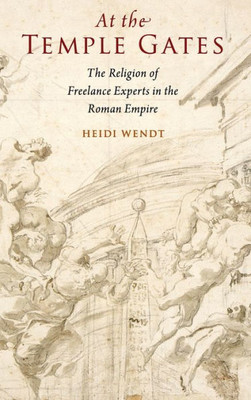 At the
TEMPLE GATES

The Religion of
Freelance Experts in the
Roman Empire

HEIDI WENDT